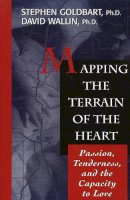 STEPHEN GOLDBART, Ph.D.
DAVID WALLIN, Ph.D.

MAPPING THE TERRAIN OF THE HEART

Passion, Tenderness, and the Capacity to Love